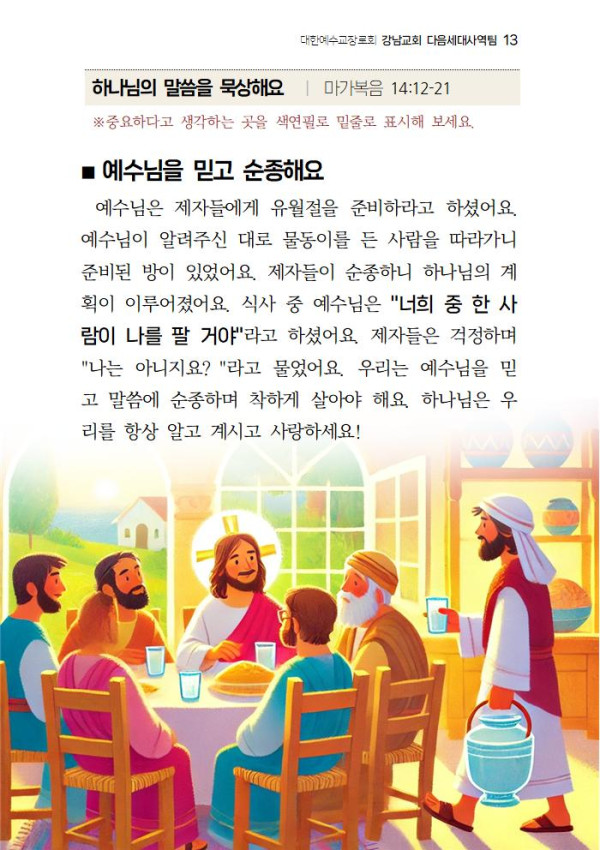 대한예수교장로회 강남교회 다음세대사역팀 13

하나님의 말씀을 묵상해요 | 마가복음 14:12-21

※중요하다고 생각하는 곳을 색연필로 밑줄로 표시해 보세요.

■ 예수님을 믿고 순종해요

예수님은 제자들에게 유월절을 준비하라고 하셨어요. 예수님이 알려주신 대로 물동이를 든 사람을 따라가니 준비된 방이 있었어요. 제자들이 순종하니 하나님의 계획이 이루어졌어요. 식사 중 예수님은 "너희 중 한 사람이 나를 팔 거야"라고 하셨어요. 제자들은 걱정하며 "나는 아니지요? "라고 물었어요. 우리는 예수님을 믿고 말씀에 순종하며 착하게 살아야 해요. 하나님은 우리를 항상 알고 계시고 사랑하세요!